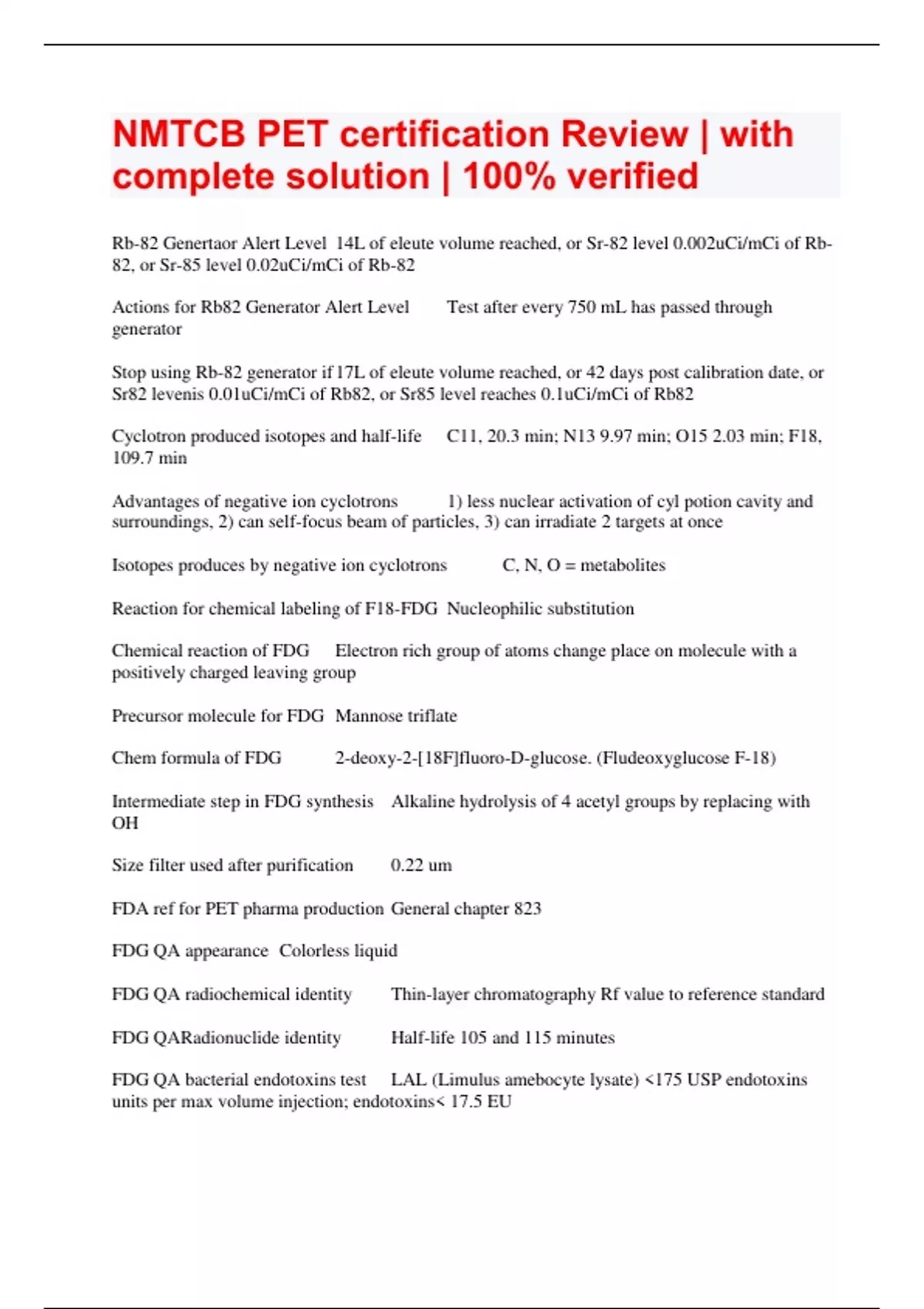 NMTCB PET certification Review | with complete solution | 100% verified

Rb-82 Genertaor Alert Level 14L of eleute volume reached, or Sr-82 level 0.002uCi/mCi of Rb-82, or Sr-85 level 0.02uCi/mCi of Rb-82

Actions for Rb82 Generator Alert Level Test after every 750 mL has passed through generator

Stop using Rb-82 generator if 17L of eleute volume reached, or 42 days post calibration date, or Sr82 levenis 0.01uCi/mCi of Rb82, or Sr85 level reaches 0.1uCi/mCi of Rb82

Cyclotron produced isotopes and half-life C11, 20.3 min; N13 9.97 min; O15 2.03 min; F18, 109.7 min

Advantages of negative ion cyclotrons 1) less nuclear activation of cyl potion cavity and surroundings, 2) can self-focus beam of particles, 3) can irradiate 2 targets at once

Isotopes produces by negative ion cyclotrons C, N, O = metabolites

Reaction for chemical labeling of F18-FDG Nucleophilic substitution

Chemical reaction of FDG Electron rich group of atoms change place on molecule with a positively charged leaving group

Precursor molecule for FDG Mannose triflate

Chem formula of FDG 2-deoxy-2-[18F]fluoro-D-glucose. (Fludeoxyglucose F-18)

Intermediate step in FDG synthesis Alkaline hydrolysis of 4 acetyl groups by replacing with OH

Size filter used after purification 0.22 um

FDA ref for PET pharma production General chapter 823

FDG QA appearance Colorless liquid

FDG QA radiochemical identity Thin-layer chromatography Rf value to reference standard

FDG QARadionuclide identity Half-life 105 and 115 minutes

FDG QA bacterial endotoxins test LAL (Limulus amebocyte lysate) <175 USP endotoxins units per max volume injection; endotoxins< 17.5 EU